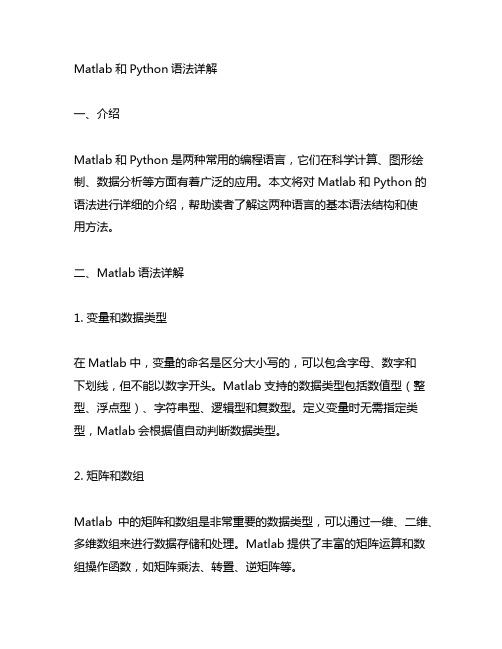 Matlab 和 Python 语法详解

一、介绍

Matlab 和 Python 是两种常用的编程语言，它们在科学计算、图形绘制、数据分析等方面有着广泛的应用。本文将对 Matlab 和 Python 的语法进行详细的介绍，帮助读者了解这两种语言的基本语法结构和使用方法。

二、Matlab 语法详解

1. 变量和数据类型

在 Matlab 中，变量的命名是区分大小写的，可以包含字母、数字和下划线，但不能以数字开头。Matlab 支持的数据类型包括数值型（整型、浮点型）、字符串型、逻辑型和复数型。定义变量时无需指定类型，Matlab 会根据值自动判断数据类型。

2. 矩阵和数组

Matlab 中的矩阵和数组是非常重要的数据类型，可以通过一维、二维、多维数组来进行数据存储和处理。Matlab 提供了丰富的矩阵运算和数组操作函数，如矩阵乘法、转置、逆矩阵等。